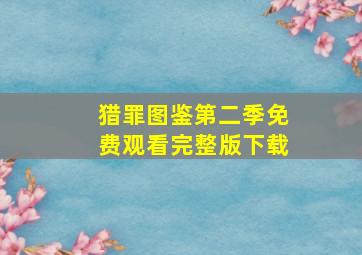 猎罪图鉴第二季免费观看完整版下载